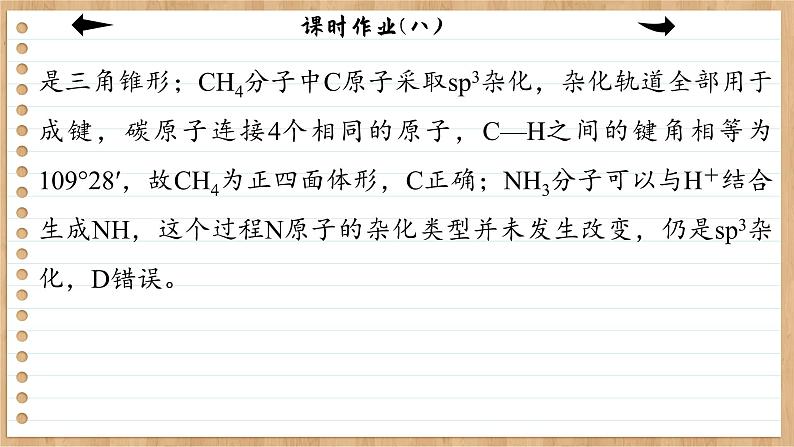 课时作业(八)

是三角锥形；$CH_4$分子中C原子采取$sp^3$杂化，杂化轨道全部用于成键，碳原子连接4个相同的原子，C—H之间的键角相等为109°28′，故$CH_4$为正四面体形，C正确；$NH_3$分子可以与$H^+$结合生成NH，这个过程N原子的杂化类型并未发生改变，仍是$sp^3$杂化，D错误。